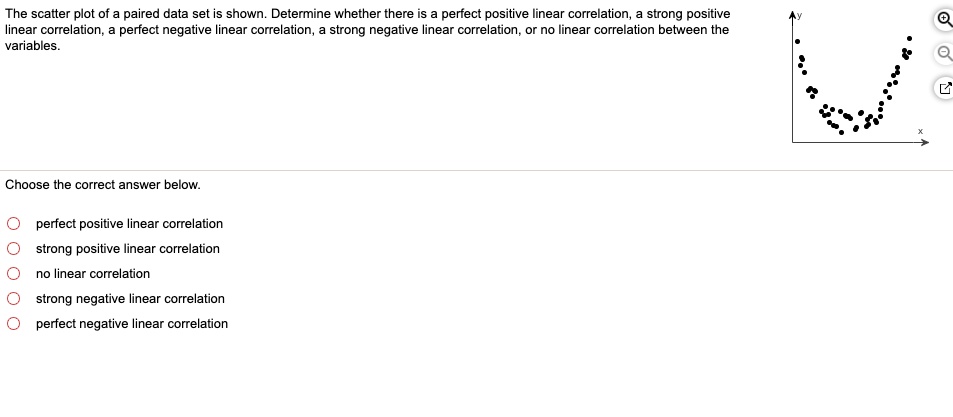 The scatter plot of a paired data set is shown. Determine whether there is a perfect positive linear correlation, a strong positive linear correlation, a perfect negative linear correlation, a strong negative linear correlation, or no linear correlation between the variables.

y

x

Choose the correct answer below.

perfect positive linear correlation
strong positive linear correlation
no linear correlation
strong negative linear correlation
perfect negative linear correlation